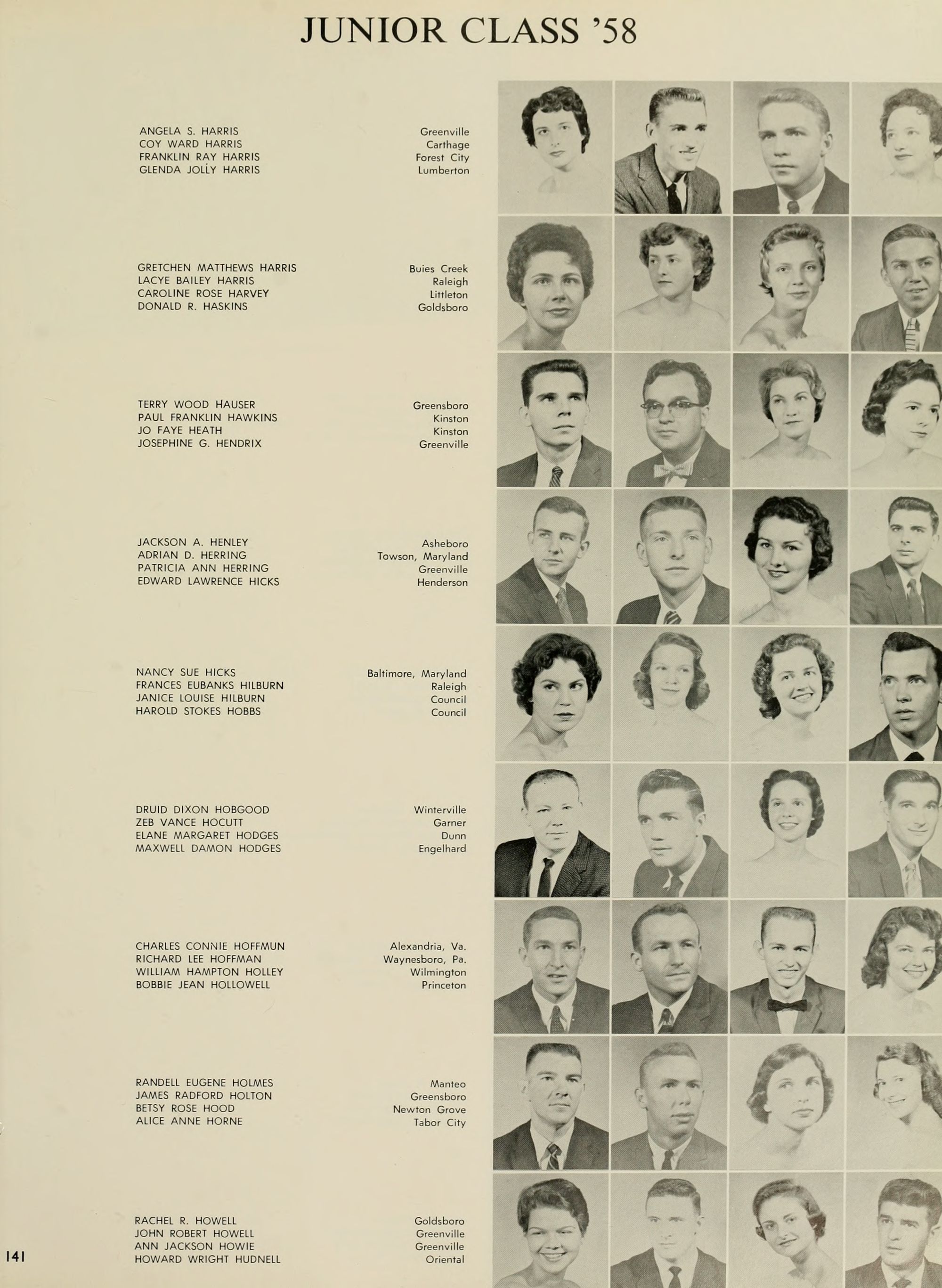 JUNIOR CLASS '58

ANGELA S. HARRIS
COY WARD HARRIS
FRANKLIN RAY HARRIS
GLENDA JOLLY HARRIS

Greenville
Carthage
Forest City
Lumberton

GRETCHEN MATTHEWS HARRIS
LACYE BAILEY HARRIS
CAROLINE ROSE HARVEY
DONALD R. HASKINS

Buies Creek
Raleigh
Littleton
Goldsboro

TERRY WOOD HAUSER
PAUL FRANKLIN HAWKINS
JO FAYE HEATH
JOSEPHINE G. HENDRIX

Greensboro
Kinston
Kinston
Greenville

JACKSON A. HENLEY
ADRIAN D. HERRING
PATRICIA ANN HERRING
EDWARD LAWRENCE HICKS

Asheboro
Towson, Maryland
Greenville
Henderson

NANCY SUE HICKS
FRANCES EUBANKS HILBURN
JANICE LOUISE HILBURN
HAROLD STOKES HOBBS

Baltimore, Maryland
Raleigh
Council
Council

DRUID DIXON HOBGOOD
ZEB VANCE HOCUTT
ELANE MARGARET HODGES
MAXWELL DAMON HODGES

Winterville
Garner
Dunn
Engelhard

CHARLES CONNIE HOFFMUN
RICHARD LEE HOFFMAN
WILLIAM HAMPTON HOLLEY
BOBBIE JEAN HOLLOWELL

Alexandria, Va.
Waynesboro, Pa.
Wilmington
Princeton

RANDELL EUGENE HOLMES
JAMES RADFORD HOLTON
BETSY ROSE HOOD
ALICE ANNE HORNE

Manteo
Greensboro
Newton Grove
Tabor City

RACHEL R. HOWELL
JOHN ROBERT HOWELL
ANN JACKSON HOWIE
HOWARD WRIGHT HUDNELL

Goldsboro
Greenville
Greenville
Oriental

141